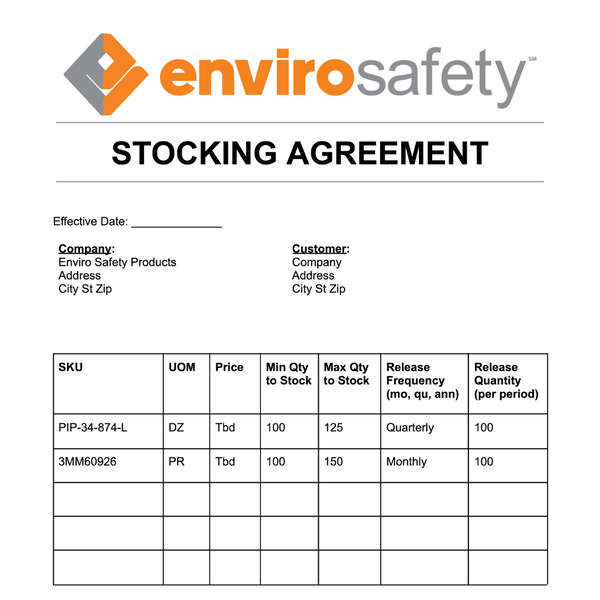 envirosafety℠

STOCKING AGREEMENT

Effective Date: ______________

Company:
Enviro Safety Products
Address
City St Zip

Customer:
Company
Address
City St Zip

| SKU | UOM | Price | Min Qty to Stock | Max Qty to Stock | Release Frequency (mo, qu, ann) | Release Quantity (per period) |
|---|---|---|---|---|---|---|
| PIP-34-874-L | DZ | Tbd | 100 | 125 | Quarterly | 100 |
| 3MM60926 | PR | Tbd | 100 | 150 | Monthly | 100 |
| | | | | | | |
| | | | | | | |
| | | | | | | |